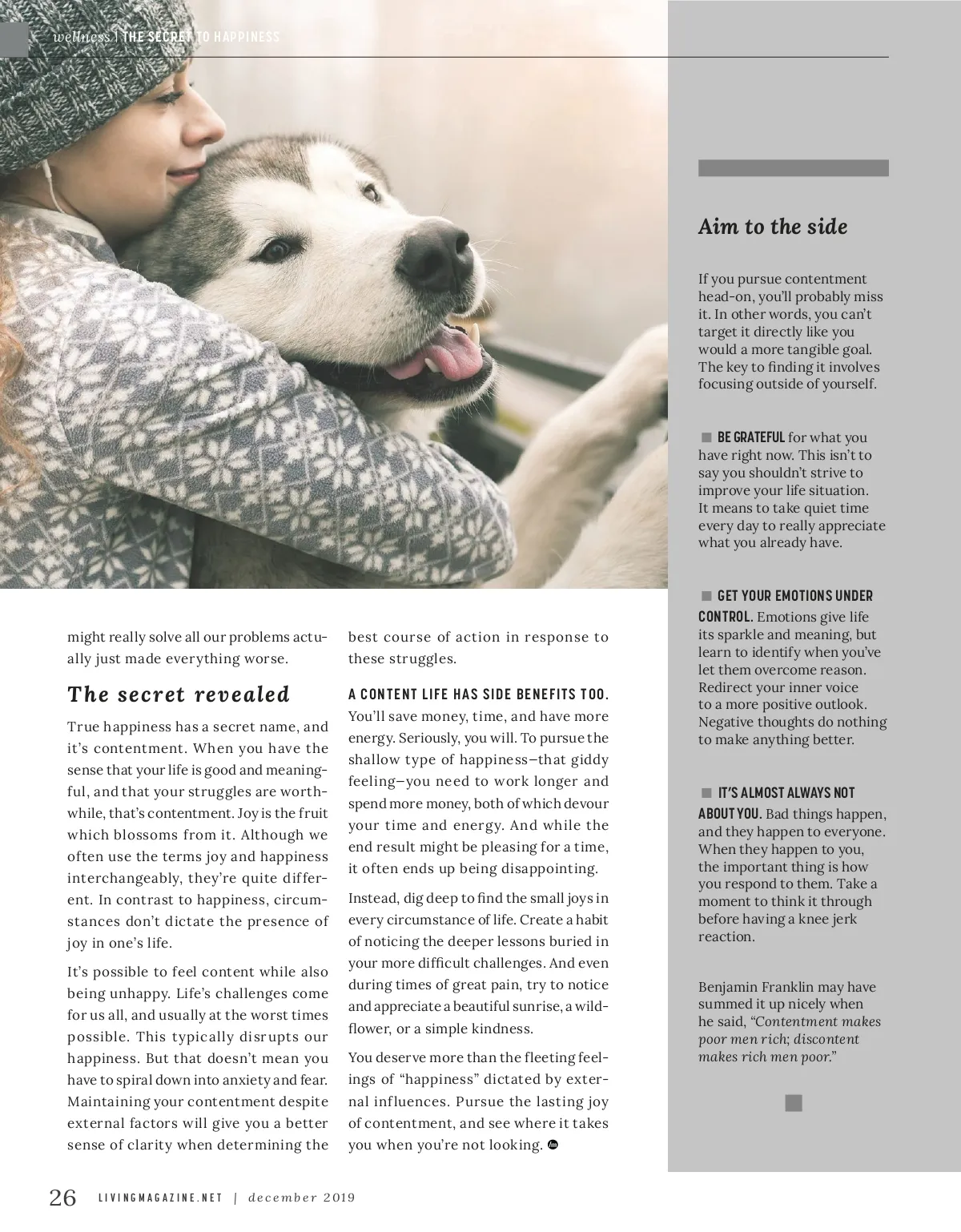 wellness | THE SECRET TO HAPPINESS

might really solve all our problems actually just made everything worse.

The secret revealed

True happiness has a secret name, and it's contentment. When you have the sense that your life is good and meaningful, and that your struggles are worthwhile, that's contentment. Joy is the fruit which blossoms from it. Although we often use the terms joy and happiness interchangeably, they're quite different. In contrast to happiness, circumstances don't dictate the presence of joy in one's life.

It's possible to feel content while also being unhappy. Life's challenges come for us all, and usually at the worst times possible. This typically disrupts our happiness. But that doesn't mean you have to spiral down into anxiety and fear. Maintaining your contentment despite external factors will give you a better sense of clarity when determining the best course of action in response to these struggles.

A CONTENT LIFE HAS SIDE BENEFITS TOO. You'll save money, time, and have more energy. Seriously, you will. To pursue the shallow type of happiness—that giddy feeling—you need to work longer and spend more money, both of which devour your time and energy. And while the end result might be pleasing for a time, it often ends up being disappointing.

Instead, dig deep to find the small joys in every circumstance of life. Create a habit of noticing the deeper lessons buried in your more difficult challenges. And even during times of great pain, try to notice and appreciate a beautiful sunrise, a wildflower, or a simple kindness.

You deserve more than the fleeting feelings of "happiness" dictated by external influences. Pursue the lasting joy of contentment, and see where it takes you when you're not looking.

Aim to the side

If you pursue contentment head-on, you'll probably miss it. In other words, you can't target it directly like you would a more tangible goal. The key to finding it involves focusing outside of yourself.

BE GRATEFUL for what you have right now. This isn't to say you shouldn't strive to improve your life situation. It means to take quiet time every day to really appreciate what you already have.

GET YOUR EMOTIONS UNDER CONTROL. Emotions give life its sparkle and meaning, but learn to identify when you've let them overcome reason. Redirect your inner voice to a more positive outlook. Negative thoughts do nothing to make anything better.

IT'S ALMOST ALWAYS NOT ABOUT YOU. Bad things happen, and they happen to everyone. When they happen to you, the important thing is how you respond to them. Take a moment to think it through before having a knee jerk reaction.

Benjamin Franklin may have summed it up nicely when he said, "Contentment makes poor men rich; discontent makes rich men poor."

26 LIVINGMAGAZINE.NET | december 2019